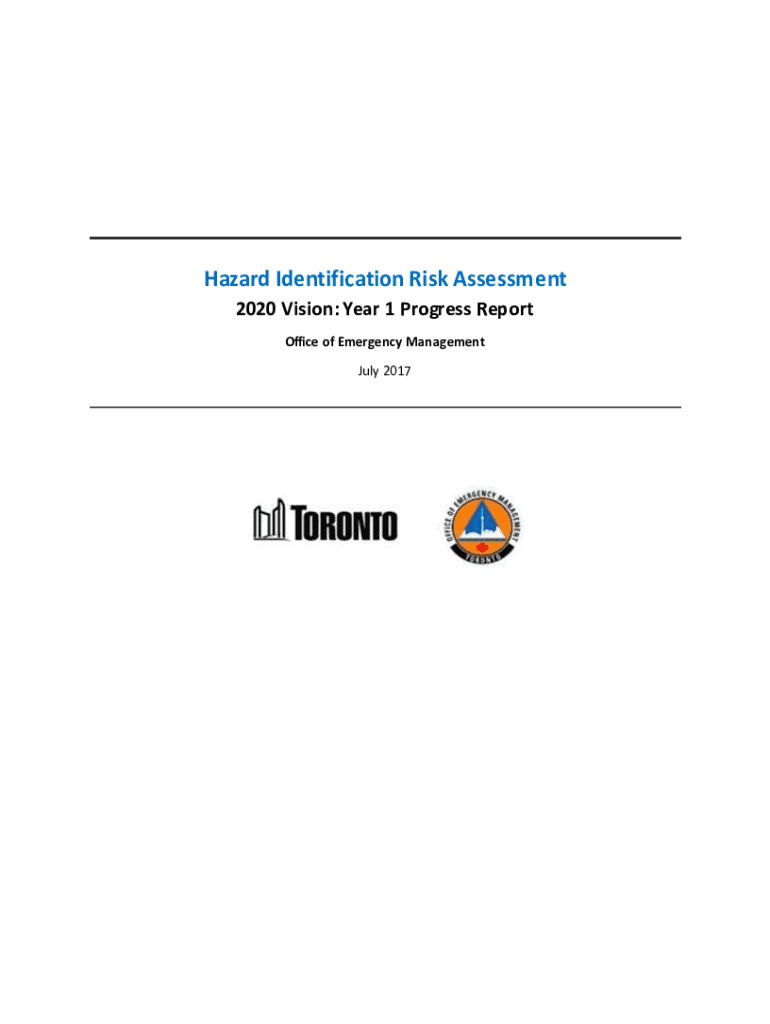 Hazard Identification Risk Assessment

2020 Vision: Year 1 Progress Report

Office of Emergency Management

July 2017

TORONTO

OFFICE OF EMERGENCY MANAGEMENT
TORONTO